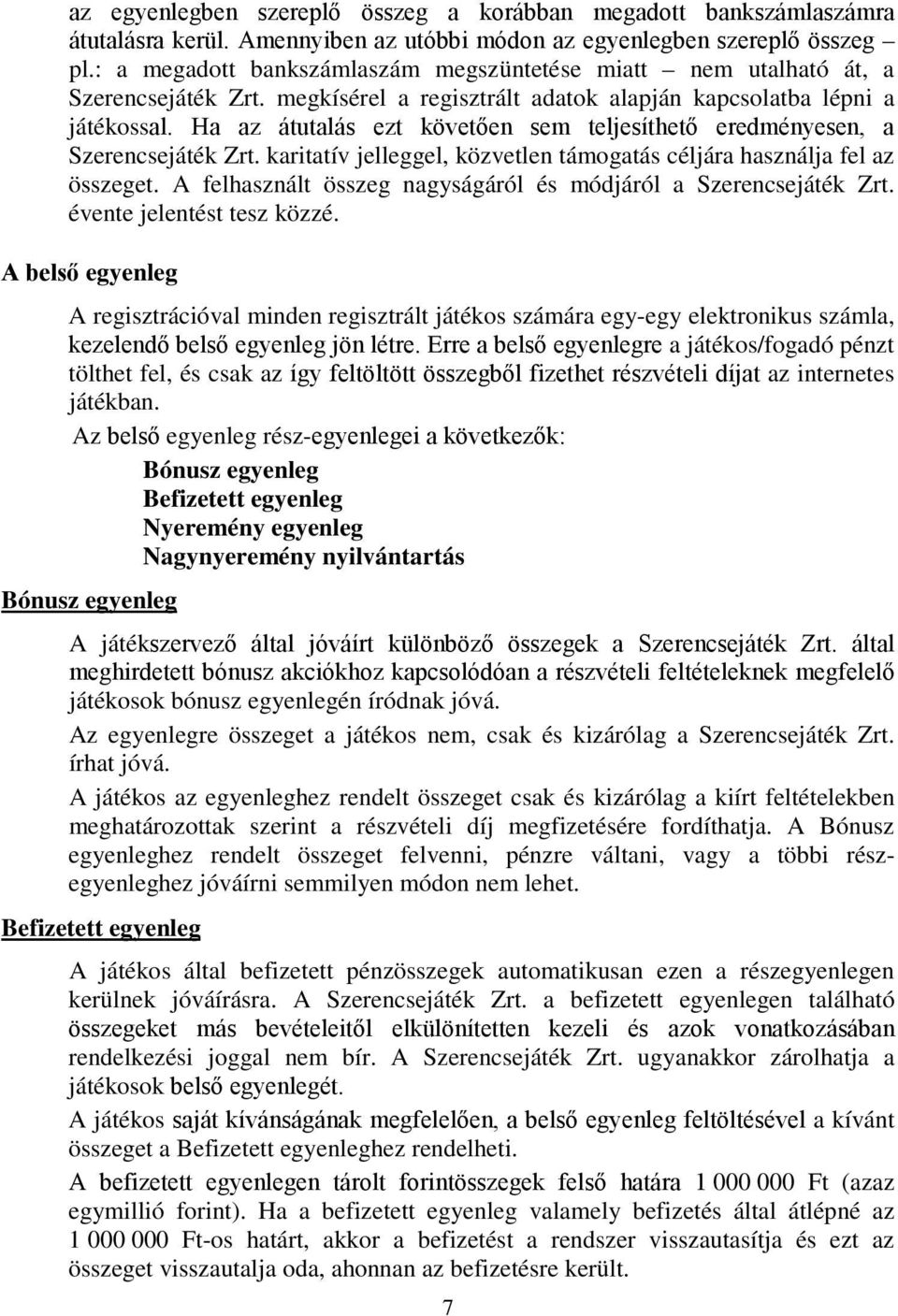 az egyenlegben szereplő összeg a korábban megadott bankszámlaszámra átutalásra kerül. Amennyiben az utóbbi módon az egyenlegben szereplő összeg – pl.: a megadott bankszámlaszám megszüntetése miatt – nem utalható át, a Szerencsejáték Zrt. megkísérel a regisztrált adatok alapján kapcsolatba lépni a játékossal. Ha az átutalás ezt követően sem teljesíthető eredményesen, a Szerencsejáték Zrt. karitatív jelleggel, közvetlen támogatás céljára használja fel az összeget. A felhasznált összeg nagyságáról és módjáról a Szerencsejáték Zrt. évente jelentést tesz közzé.

A belső egyenleg

A regisztrációval minden regisztrált játékos számára egy-egy elektronikus számla, kezelendő belső egyenleg jön létre. Erre a belső egyenlegre a játékos/fogadó pénzt tölthet fel, és csak az így feltöltött összegből fizethet részvételi díjat az internetes játékban.

Az belső egyenleg rész-egyenlegei a következők:

Bónusz egyenleg
Befizetett egyenleg
Nyeremény egyenleg
Nagynyeremény nyilvántartás

Bónusz egyenleg

A játékszervező által jóváírt különböző összegek a Szerencsejáték Zrt. által meghirdetett bónusz akciókhoz kapcsolódóan a részvételi feltételeknek megfelelő játékosok bónusz egyenlegén íródnak jóvá.

Az egyenlegre összeget a játékos nem, csak és kizárólag a Szerencsejáték Zrt. írhat jóvá.

A játékos az egyenleghez rendelt összeget csak és kizárólag a kiírt feltételekben meghatározottak szerint a részvételi díj megfizetésére fordíthatja. A Bónusz egyenleghez rendelt összeget felvenni, pénzre váltani, vagy a többi rész-egyenleghez jóváírni semmilyen módon nem lehet.

Befizetett egyenleg

A játékos által befizetett pénzösszegek automatikusan ezen a részegyenlegen kerülnek jóváírásra. A Szerencsejáték Zrt. a befizetett egyenlegen található összegeket más bevételeitől elkülönítetten kezeli és azok vonatkozásában rendelkezési joggal nem bír. A Szerencsejáték Zrt. ugyanakkor zárolhatja a játékosok belső egyenlegét.

A játékos saját kívánságának megfelelően, a belső egyenleg feltöltésével a kívánt összeget a Befizetett egyenleghez rendelheti.

A befizetett egyenlegen tárolt forintösszegek felső határa 1 000 000 Ft (azaz egymillió forint). Ha a befizetett egyenleg valamely befizetés által átlépné az 1 000 000 Ft-os határt, akkor a befizetést a rendszer visszautasítja és ezt az összeget visszautalja oda, ahonnan az befizetésre került.

7